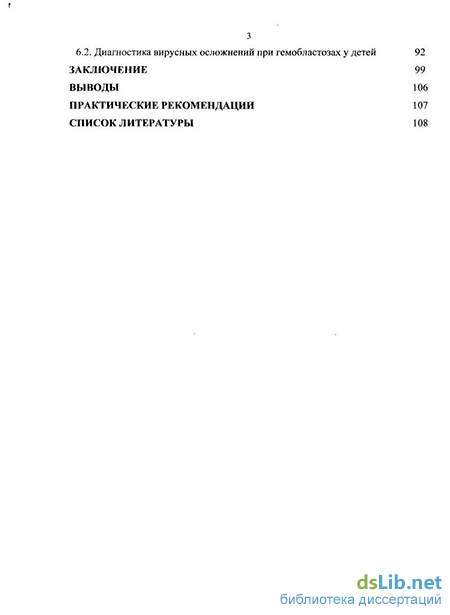 3

6.2. Диагностика вирусных осложнений при гемобластозах у детей 92

ЗАКЛЮЧЕНИЕ 99

ВЫВОДЫ 106

ПРАКТИЧЕСКИЕ РЕКОМЕНДАЦИИ 107

СПИСОК ЛИТЕРАТУРЫ 108

dsLib.net
библиотека диссертаций